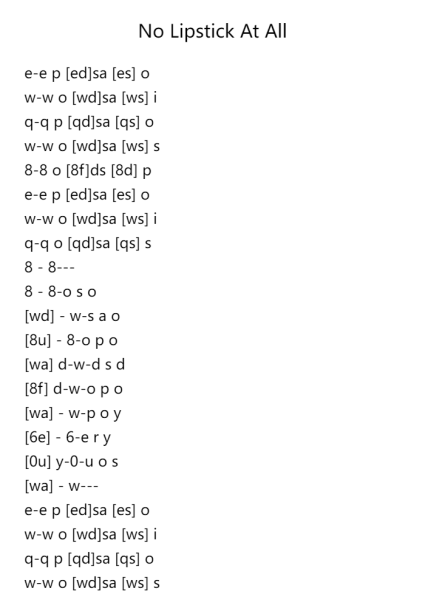 No Lipstick At All

e-e p [ed]sa [es] o
w-w o [wd]sa [ws] i
q-q p [qd]sa [qs] o
w-w o [wd]sa [ws] s
8-8 o [8f]ds [8d] p
e-e p [ed]sa [es] o
w-w o [wd]sa [ws] i
q-q o [qd]sa [qs] s
8 - 8---
8 - 8-o s o
[wd] - w-s a o
[8u] - 8-o p o
[wa] d-w-d s d
[8f] d-w-o p o
[wa] - w-p o y
[6e] - 6-e r y
[0u] y-0-u o s
[wa] - w---
e-e p [ed]sa [es] o
w-w o [wd]sa [ws] i
q-q p [qd]sa [qs] o
w-w o [wd]sa [ws] s